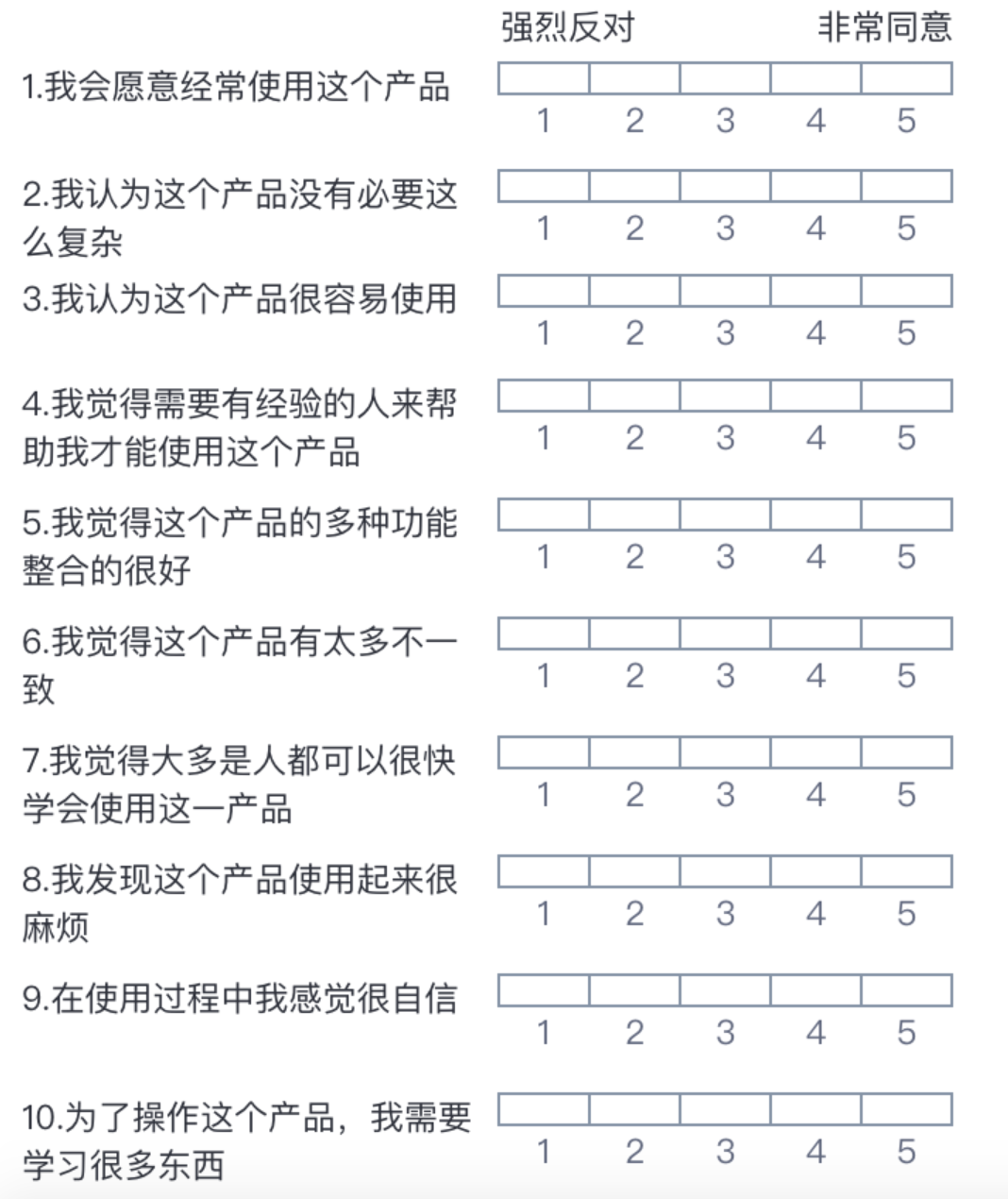 强烈反对 非常同意

1.我会愿意经常使用这个产品
1 2 3 4 5

2.我认为这个产品没有必要这么复杂
1 2 3 4 5

3.我认为这个产品很容易使用
1 2 3 4 5

4.我觉得需要有经验的人来帮助我才能使用这个产品
1 2 3 4 5

5.我觉得这个产品的多种功能整合的很好
1 2 3 4 5

6.我觉得这个产品有太多不一致
1 2 3 4 5

7.我觉得大多是人都可以很快学会使用这一产品
1 2 3 4 5

8.我发现这个产品使用起来很麻烦
1 2 3 4 5

9.在使用过程中我感觉很自信
1 2 3 4 5

10.为了操作这个产品，我需要学习很多东西
1 2 3 4 5